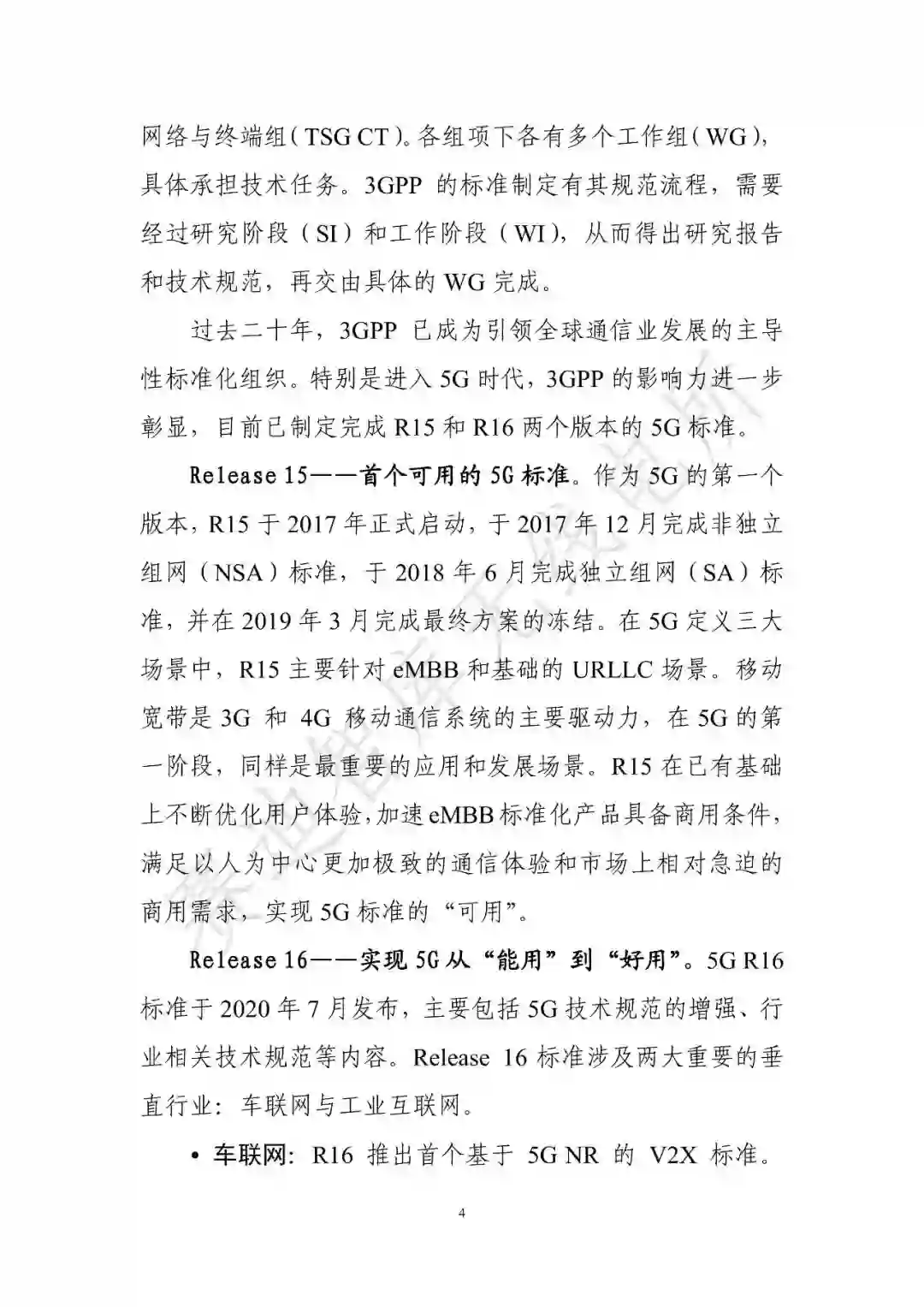 网络与终端组（TSG CT）。各组项下各有多个工作组（WG），具体承担技术任务。3GPP 的标准制定有其规范流程，需要经过研究阶段（SI）和工作阶段（WI），从而得出研究报告和技术规范，再交由具体的 WG 完成。

过去二十年，3GPP 已成为引领全球通信业发展的主导性标准化组织。特别是进入 5G 时代，3GPP 的影响力进一步彰显，目前已制定完成 R15 和 R16 两个版本的 5G 标准。

Release 15——首个可用的 5G 标准。作为 5G 的第一个版本，R15 于 2017 年正式启动，于 2017 年 12 月完成非独立组网（NSA）标准，于 2018 年 6 月完成独立组网（SA）标准，并在 2019 年 3 月完成最终方案的冻结。在 5G 定义三大场景中，R15 主要针对 eMBB 和基础的 URLLC 场景。移动宽带是 3G 和 4G 移动通信系统的主要驱动力，在 5G 的第一阶段，同样是最重要的应用和发展场景。R15 在已有基础上不断优化用户体验，加速 eMBB 标准化产品具备商用条件，满足以人为中心更加极致的通信体验和市场上相对急迫的商用需求，实现 5G 标准的“可用”。

Release 16——实现 5G 从“能用”到“好用”。5G R16 标准于 2020 年 7 月发布，主要包括 5G 技术规范的增强、行业相关技术规范等内容。Release 16 标准涉及两大重要的垂直行业：车联网与工业互联网。

• 车联网：R16 推出首个基于 5G NR 的 V2X 标准。

4